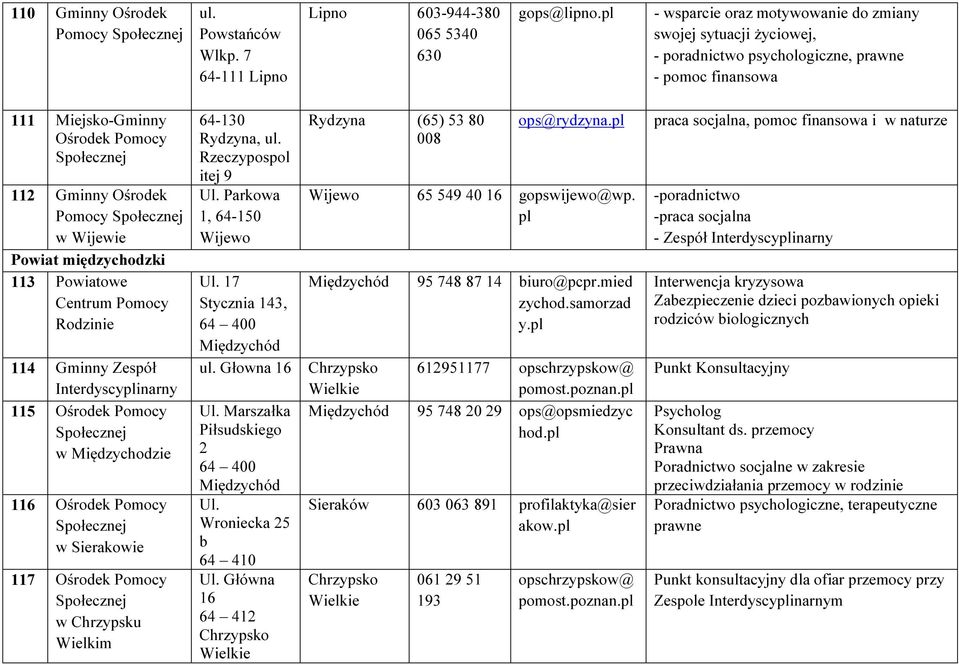 | 110 | Gminny Ośrodek Pomocy Społecznej | ul. Powstańców Wlkp. 7 64-111 Lipno | Lipno | 603-944-380 065 5340 630 | gops@lipno.pl | - wsparcie oraz motywowanie do zmiany swojej sytuacji życiowej, - poradnictwo psychologiczne, prawne - pomoc finansowa |
|---|---|---|---|---|---|---|
| 111 | Miejsko-Gminny Ośrodek Pomocy Społecznej | 64-130 Rydzyna, ul. Rzeczypospolitej 9 | Rydzyna | (65) 53 80 008 | ops@rydzyna.pl | praca socjalna, pomoc finansowa i w naturze |
| 112 | Gminny Ośrodek Pomocy Społecznej w Wijewie | Ul. Parkowa 1, 64-150 Wijewo | Wijewo | 65 549 40 16 | gopswijewo@wp.pl | -poradnictwo -praca socjalna - Zespół Interdyscyplinarny |
| Powiat międzychodzki | | | | | | |
| 113 | Powiatowe Centrum Pomocy Rodzinie | Ul. 17 Stycznia 143, 64 – 400 Międzychód | Międzychód | 95 748 87 14 | biuro@pcpr.miedzychod.samorzady.pl | Interwencja kryzysowa Zabezpieczenie dzieci pozbawionych opieki rodziców biologicznych |
| 114 | Gminny Zespół Interdyscyplinarny | ul. Głowna 16 | Chrzypsko Wielkie | 612951177 | opschrzypskow@pomost.poznan.pl | Punkt Konsultacyjny |
| 115 | Ośrodek Pomocy Społecznej w Międzychodzie | Ul. Marszałka Piłsudskiego 2 64 – 400 Międzychód | Międzychód | 95 748 20 29 | ops@opsmiedzychod.pl | Psycholog Konsultant ds. przemocy Prawna Poradnictwo socjalne w zakresie przeciwdziałania przemocy w rodzinie |
| 116 | Ośrodek Pomocy Społecznej w Sierakowie | Ul. Wroniecka 25 b 64 – 410 | Sieraków | 603 063 891 | profilaktyka@sierakow.pl | Poradnictwo psychologiczne, terapeutyczne prawne |
| 117 | Ośrodek Pomocy Społecznej w Chrzypsku Wielkim | Ul. Główna 16 64 – 412 Chrzypsko Wielkie | Chrzypsko Wielkie | 061 29 51 193 | opschrzypskow@pomost.poznan.pl | Punkt konsultacyjny dla ofiar przemocy przy Zespole Interdyscyplinarnym |